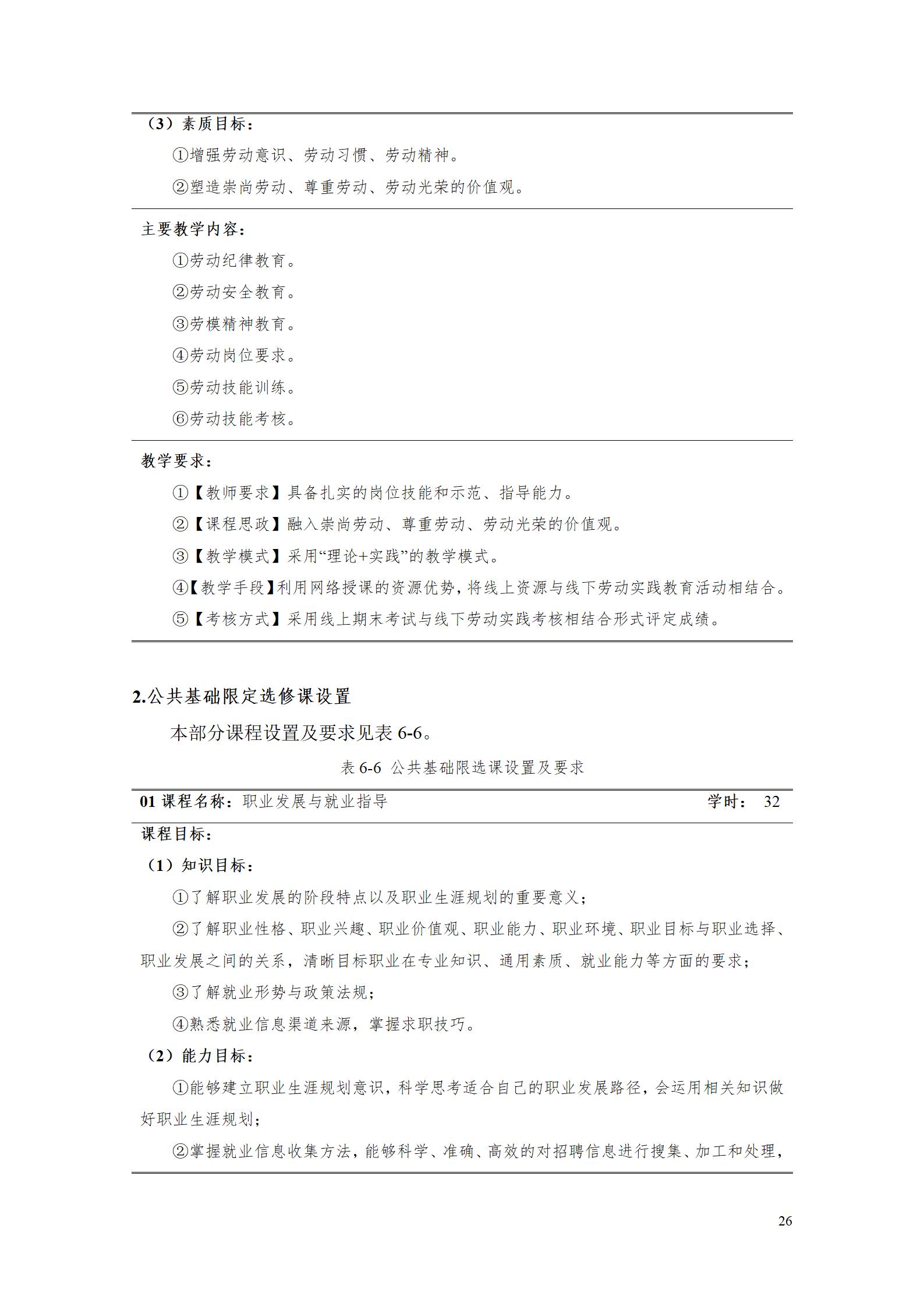 （3）素质目标：

①增强劳动意识、劳动习惯、劳动精神。

②塑造崇尚劳动、尊重劳动、劳动光荣的价值观。

主要教学内容：

①劳动纪律教育。

②劳动安全教育。

③劳模精神教育。

④劳动岗位要求。

⑤劳动技能训练。

⑥劳动技能考核。

教学要求：

①【教师要求】具备扎实的岗位技能和示范、指导能力。

②【课程思政】融入崇尚劳动、尊重劳动、劳动光荣的价值观。

③【教学模式】采用“理论+实践”的教学模式。

④【教学手段】利用网络授课的资源优势，将线上资源与线下劳动实践教育活动相结合。

⑤【考核方式】采用线上期末考试与线下劳动实践考核相结合形式评定成绩。

2.公共基础限定选修课设置

本部分课程设置及要求见表 6-6。

表 6-6 公共基础限选课设置及要求

01 课程名称：职业发展与就业指导 学时： 32

课程目标：

（1）知识目标：

①了解职业发展的阶段特点以及职业生涯规划的重要意义；

②了解职业性格、职业兴趣、职业价值观、职业能力、职业环境、职业目标与职业选择、职业发展之间的关系，清晰目标职业在专业知识、通用素质、就业能力等方面的要求；

③了解就业形势与政策法规；

④熟悉就业信息渠道来源，掌握求职技巧。

（2）能力目标：

①能够建立职业生涯规划意识，科学思考适合自己的职业发展路径，会运用相关知识做好职业生涯规划；

②掌握就业信息收集方法，能够科学、准确、高效的对招聘信息进行搜集、加工和处理，

26